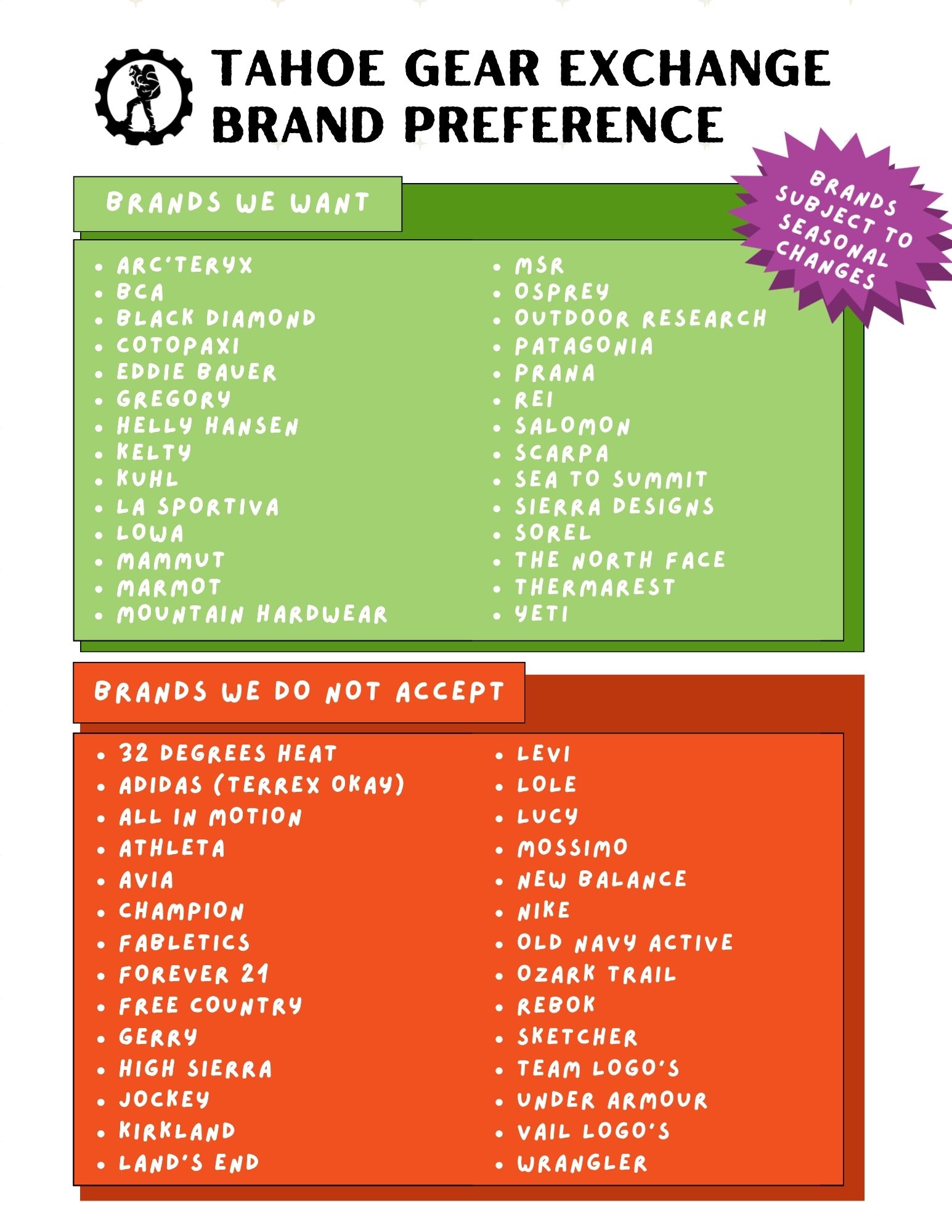 TAHOE GEAR EXCHANGE
BRAND PREFERENCE

BRANDS SUBJECT TO SEASONAL CHANGES

BRANDS WE WANT

- ARC'TERYX
- BCA
- BLACK DIAMOND
- COTOPAXI
- EDDIE BAUER
- GREGORY
- HELLY HANSEN
- KELTY
- KUHL
- LA SPORTIVA
- LOWA
- MAMMUT
- MARMOT
- MOUNTAIN HARDWEAR

- MSR
- OSPREY
- OUTDOOR RESEARCH
- PATAGONIA
- PRANA
- REI
- SALOMON
- SCARPA
- SEA TO SUMMIT
- SIERRA DESIGNS
- SOREL
- THE NORTH FACE
- THERMAREST
- YETI

BRANDS WE DO NOT ACCEPT

- 32 DEGREES HEAT
- ADIDAS (TERREX OKAY)
- ALL IN MOTION
- ATHLETA
- AVIA
- CHAMPION
- FABLETICS
- FOREVER 21
- FREE COUNTRY
- GERRY
- HIGH SIERRA
- JOCKEY
- KIRKLAND
- LAND'S END

- LEVI
- LOLE
- LUCY
- MOSSIMO
- NEW BALANCE
- NIKE
- OLD NAVY ACTIVE
- OZARK TRAIL
- REBOK
- SKETCHER
- TEAM LOGO'S
- UNDER ARMOUR
- VAIL LOGO'S
- WRANGLER